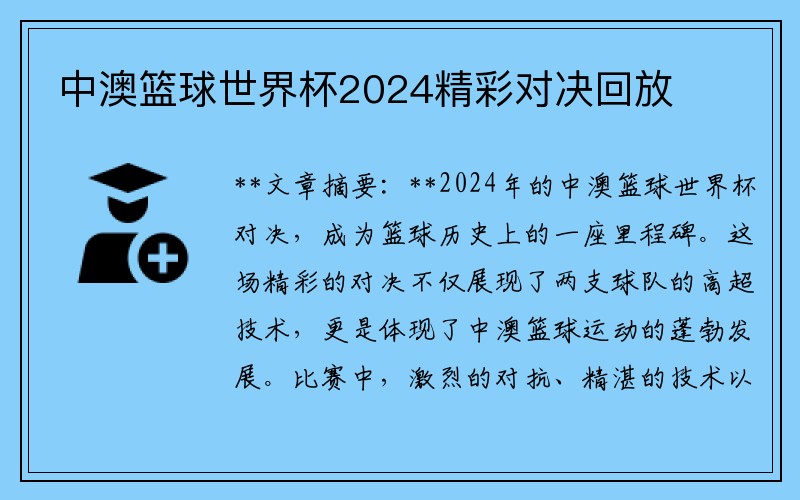 中澳篮球世界杯2024精彩对决回放

**文章摘要：**2024年的中澳篮球世界杯对决，成为篮球历史上的一座里程碑。这场精彩的对决不仅展现了两支球队的高超技术，更是体现了中澳篮球运动的蓬勃发展。比赛中，激烈的对抗、精湛的技术以